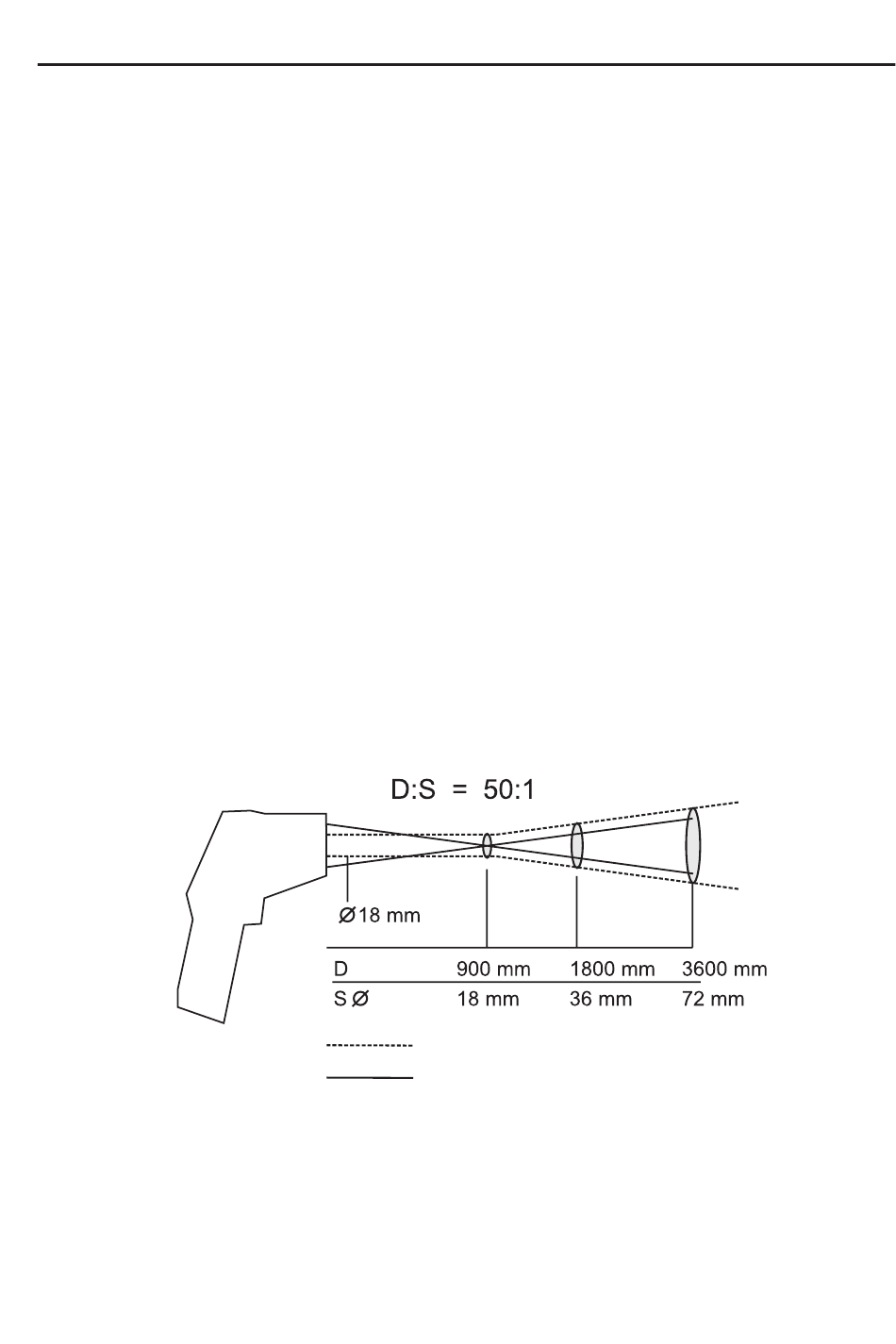 D:S = 50:1

Ø18 mm

| D | 900 mm | 1800 mm | 3600 mm |
|---|---|---|---|
| S Ø | 18 mm | 36 mm | 72 mm |